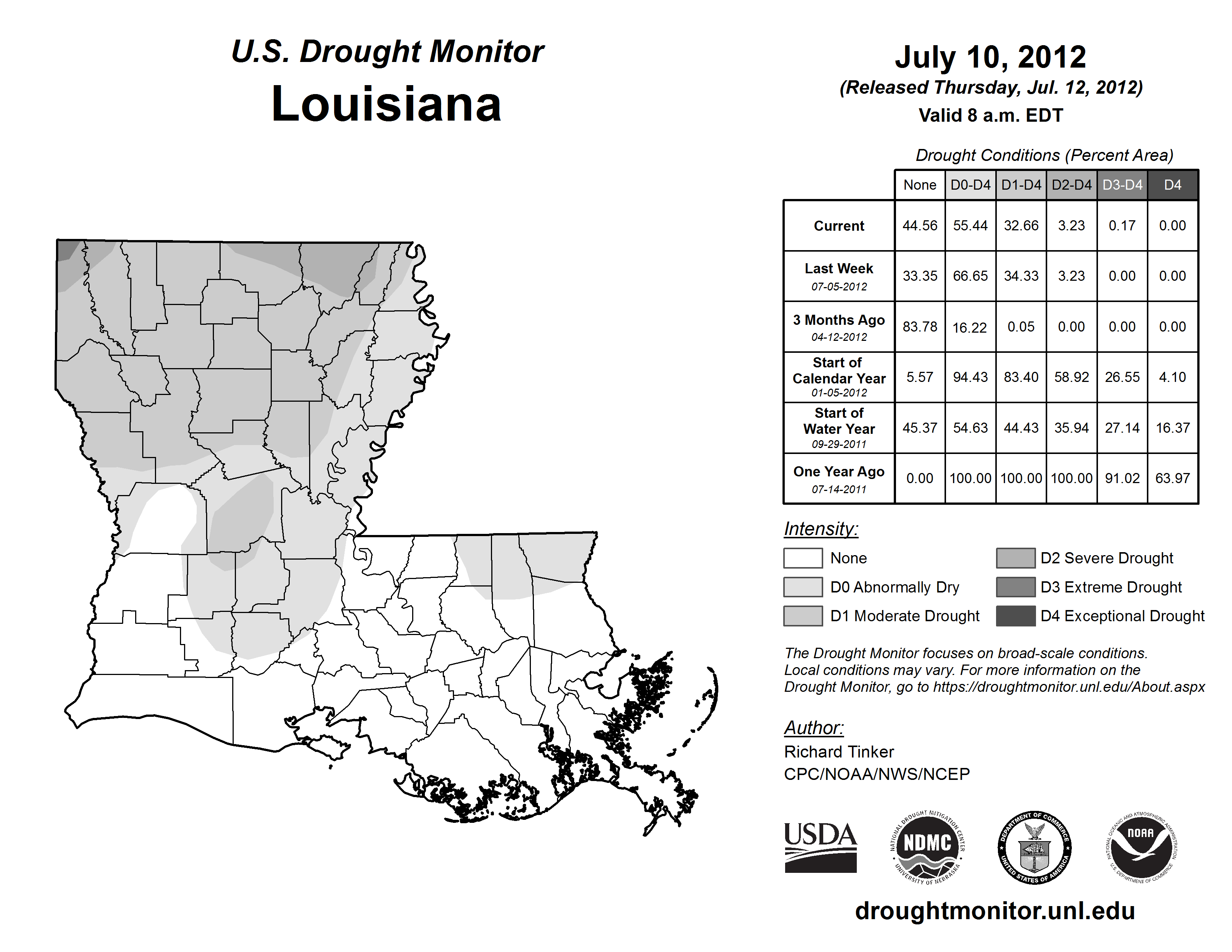 U.S. Drought Monitor
Louisiana

July 10, 2012
(Released Thursday, Jul. 12, 2012)
Valid 8 a.m. EDT

Drought Conditions (Percent Area)

| | None | D0-D4 | D1-D4 | D2-D4 | D3-D4 | D4 |
|---|---|---|---|---|---|---|
| Current | 44.56 | 55.44 | 32.66 | 3.23 | 0.17 | 0.00 |
| Last Week 07-05-2012 | 33.35 | 66.65 | 34.33 | 3.23 | 0.00 | 0.00 |
| 3 Months Ago 04-12-2012 | 83.78 | 16.22 | 0.05 | 0.00 | 0.00 | 0.00 |
| Start of Calendar Year 01-05-2012 | 5.57 | 94.43 | 83.40 | 58.92 | 26.55 | 4.10 |
| Start of Water Year 09-29-2011 | 45.37 | 54.63 | 44.43 | 35.94 | 27.14 | 16.37 |
| One Year Ago 07-14-2011 | 0.00 | 100.00 | 100.00 | 100.00 | 91.02 | 63.97 |

Intensity:
None
D0 Abnormally Dry
D1 Moderate Drought
D2 Severe Drought
D3 Extreme Drought
D4 Exceptional Drought

The Drought Monitor focuses on broad-scale conditions. Local conditions may vary. For more information on the Drought Monitor, go to https://droughtmonitor.unl.edu/About.aspx

Author:
Richard Tinker
CPC/NOAA/NWS/NCEP

USDA
NATIONAL DROUGHT MITIGATION CENTER NDMC UNIVERSITY OF NEBRASKA
DEPARTMENT OF COMMERCE UNITED STATES OF AMERICA
NATIONAL OCEANIC AND ATMOSPHERIC ADMINISTRATION NOAA U.S. DEPARTMENT OF COMMERCE

droughtmonitor.unl.edu